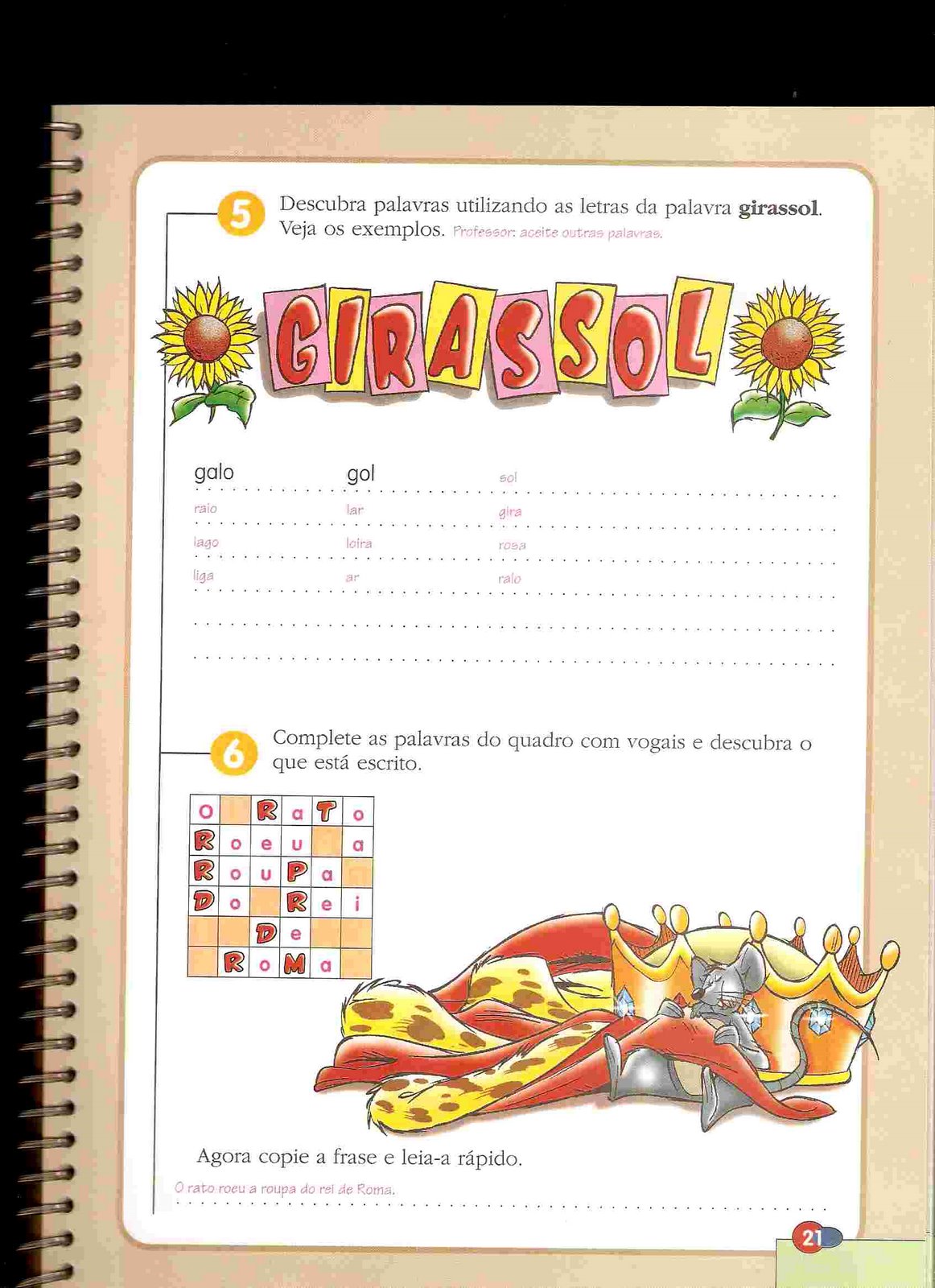 5 Descubra palavras utilizando as letras da palavra **girassol**. Veja os exemplos. Professor: aceite outras palavras.

GIRASSOL

galo gol sol
raio lar gira
lago loira rosa
liga ar ralo

6 Complete as palavras do quadro com vogais e descubra o que está escrito.

| O | | R | a | T | o |
|---|---|---|---|---|---|
| R | o | e | u | | a |
| R | o | u | P | a | |
| D | o | | R | e | i |
| | | D | e | | |
| | R | o | M | a | |

Agora copie a frase e leia-a rápido.

O rato roeu a roupa do rei de Roma.

21